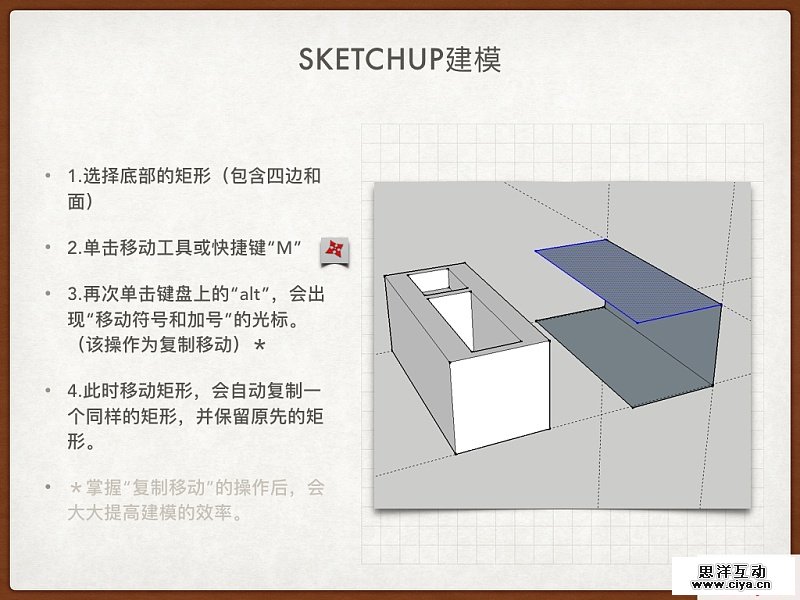 SKETCHUP建模

• 1.选择底部的矩形（包含四边和面）

• 2.单击移动工具或快捷键“M”

• 3.再次单击键盘上的“alt”，会出现“移动符号和加号”的光标。（该操作为复制移动）*

• 4.此时移动矩形，会自动复制一个同样的矩形，并保留原先的矩形。

• *掌握“复制移动”的操作后，会大大提高建模的效率。

思洋互动
www.ciya.cn